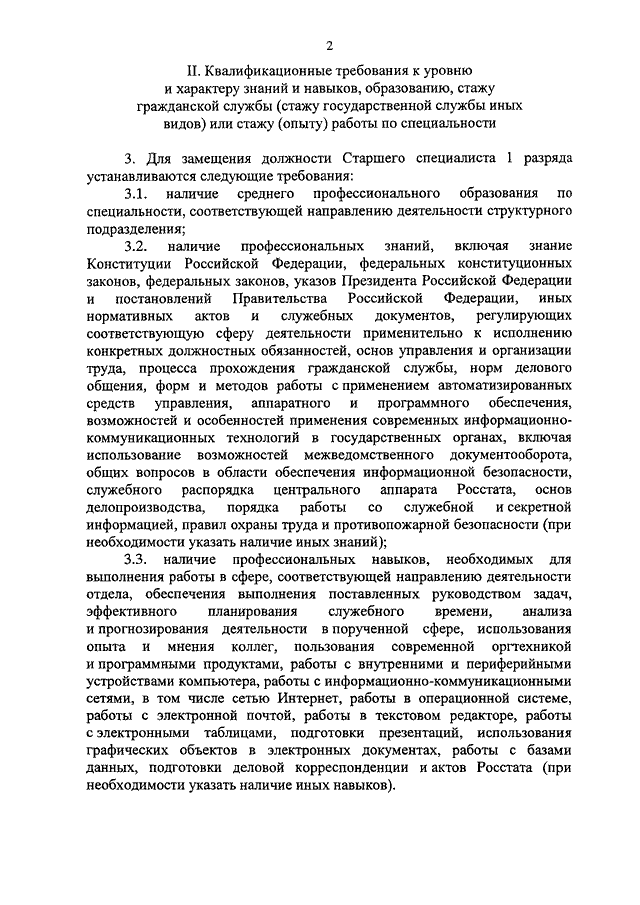 2

II. Квалификационные требования к уровню и характеру знаний и навыков, образованию, стажу гражданской службы (стажу государственной службы иных видов) или стажу (опыту) работы по специальности

3. Для замещения должности Старшего специалиста 1 разряда устанавливаются следующие требования:

3.1. наличие среднего профессионального образования по специальности, соответствующей направлению деятельности структурного подразделения;

3.2. наличие профессиональных знаний, включая знание Конституции Российской Федерации, федеральных конституционных законов, федеральных законов, указов Президента Российской Федерации и постановлений Правительства Российской Федерации, иных нормативных актов и служебных документов, регулирующих соответствующую сферу деятельности применительно к исполнению конкретных должностных обязанностей, основ управления и организации труда, процесса прохождения гражданской службы, норм делового общения, форм и методов работы с применением автоматизированных средств управления, аппаратного и программного обеспечения, возможностей и особенностей применения современных информационно-коммуникационных технологий в государственных органах, включая использование возможностей межведомственного документооборота, общих вопросов в области обеспечения информационной безопасности, служебного распорядка центрального аппарата Росстата, основ делопроизводства, порядка работы со служебной и секретной информацией, правил охраны труда и противопожарной безопасности (при необходимости указать наличие иных знаний);

3.3. наличие профессиональных навыков, необходимых для выполнения работы в сфере, соответствующей направлению деятельности отдела, обеспечения выполнения поставленных руководством задач, эффективного планирования служебного времени, анализа и прогнозирования деятельности в порученной сфере, использования опыта и мнения коллег, пользования современной оргтехникой и программными продуктами, работы с внутренними и периферийными устройствами компьютера, работы с информационно-коммуникационными сетями, в том числе сетью Интернет, работы в операционной системе, работы с электронной почтой, работы в текстовом редакторе, работы с электронными таблицами, подготовки презентаций, использования графических объектов в электронных документах, работы с базами данных, подготовки деловой корреспонденции и актов Росстата (при необходимости указать наличие иных навыков).